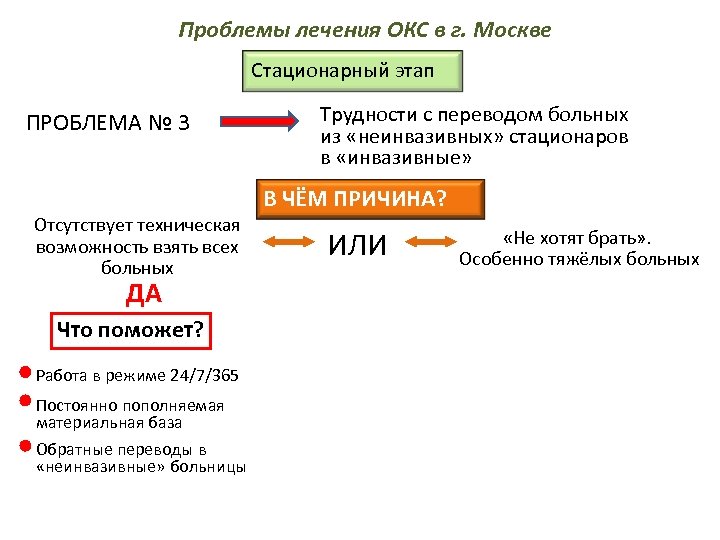 Проблемы лечения ОКС в г. Москве

Стационарный этап

ПРОБЛЕМА № 3

Трудности с переводом больных из «неинвазивных» стационаров в «инвазивные»

В ЧЁМ ПРИЧИНА?

Отсутствует техническая возможность взять всех больных

ИЛИ

«Не хотят брать». Особенно тяжёлых больных

ДА

Что поможет?

Работа в режиме 24/7/365

Постоянно пополняемая материальная база

Обратные переводы в «неинвазивные» больницы